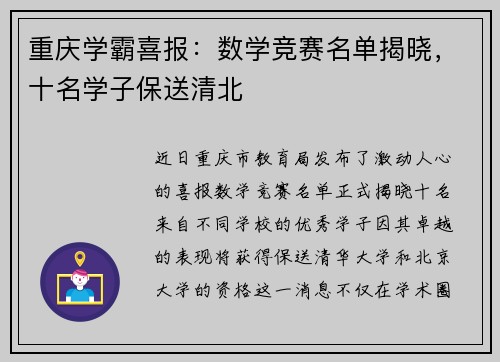 重庆学霸喜报：数学竞赛名单揭晓，十名学子保送清北

近日重庆市教育局发布了激动人心的喜报数学竞赛名单正式揭晓十名来自不同学校的优秀学子因其卓越的表现将获得保送清华大学和北京大学的资格这一消息不仅在学术圈